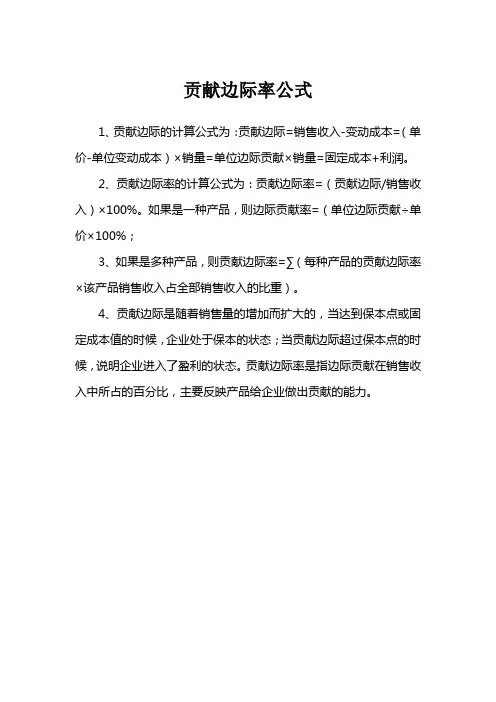 贡献边际率公式

1、贡献边际的计算公式为：贡献边际=销售收入-变动成本=（单价-单位变动成本）×销量=单位边际贡献×销量=固定成本+利润。

2、贡献边际率的计算公式为：贡献边际率=（贡献边际/销售收入）×100%。如果是一种产品，则边际贡献率=（单位边际贡献÷单价×100%；

3、如果是多种产品，则贡献边际率=∑（每种产品的贡献边际率×该产品销售收入占全部销售收入的比重）。

4、贡献边际是随着销售量的增加而扩大的，当达到保本点或固定成本值的时候，企业处于保本的状态；当贡献边际超过保本点的时候，说明企业进入了盈利的状态。贡献边际率是指边际贡献在销售收入中所占的百分比，主要反映产品给企业做出贡献的能力。